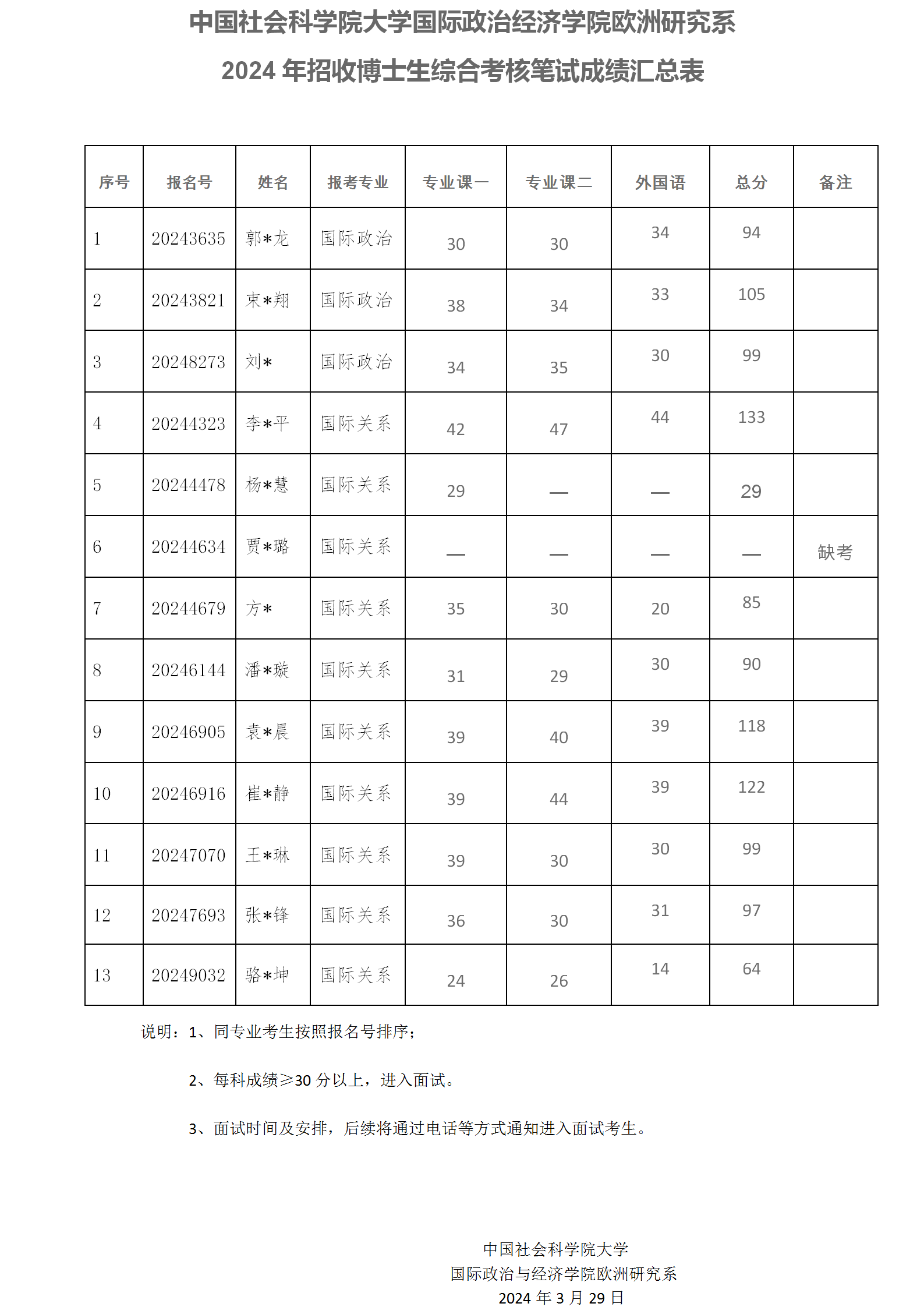 中国社会科学院大学国际政治经济学院欧洲研究系

2024 年招收博士生综合考核笔试成绩汇总表

| 序号 | 报名号 | 姓名 | 报考专业 | 专业课一 | 专业课二 | 外国语 | 总分 | 备注 |
|---|---|---|---|---|---|---|---|---|
| 1 | 20243635 | 郭*龙 | 国际政治 | 30 | 30 | 34 | 94 | |
| 2 | 20243821 | 束*翔 | 国际政治 | 38 | 34 | 33 | 105 | |
| 3 | 20248273 | 刘* | 国际政治 | 34 | 35 | 30 | 99 | |
| 4 | 20244323 | 李*平 | 国际关系 | 42 | 47 | 44 | 133 | |
| 5 | 20244478 | 杨*慧 | 国际关系 | 29 | — | — | 29 | |
| 6 | 20244634 | 贾*璐 | 国际关系 | — | — | — | — | 缺考 |
| 7 | 20244679 | 方* | 国际关系 | 35 | 30 | 20 | 85 | |
| 8 | 20246144 | 潘*璇 | 国际关系 | 31 | 29 | 30 | 90 | |
| 9 | 20246905 | 袁*晨 | 国际关系 | 39 | 40 | 39 | 118 | |
| 10 | 20246916 | 崔*静 | 国际关系 | 39 | 44 | 39 | 122 | |
| 11 | 20247070 | 王*琳 | 国际关系 | 39 | 30 | 30 | 99 | |
| 12 | 20247693 | 张*锋 | 国际关系 | 36 | 30 | 31 | 97 | |
| 13 | 20249032 | 骆*坤 | 国际关系 | 24 | 26 | 14 | 64 | |

说明：1、同专业考生按照报名号排序；

2、每科成绩≥30 分以上，进入面试。

3、面试时间及安排，后续将通过电话等方式通知进入面试考生。

中国社会科学院大学
国际政治与经济学院欧洲研究系
2024 年 3 月 29 日